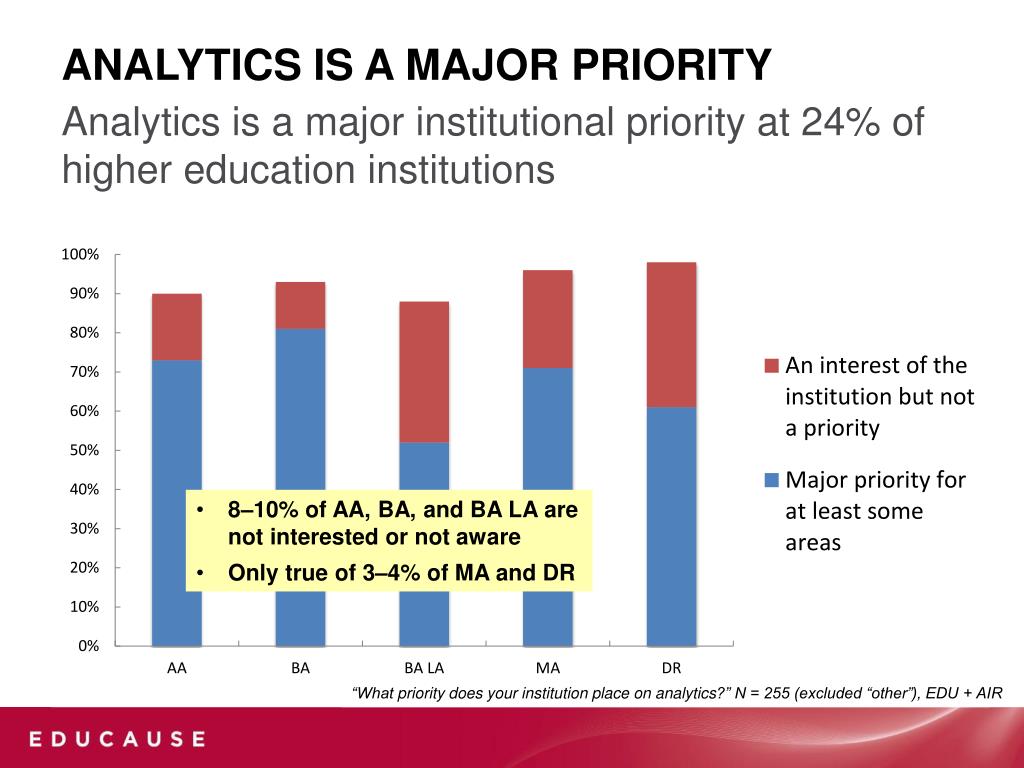 ANALYTICS IS A MAJOR PRIORITY

Analytics is a major institutional priority at 24% of higher education institutions

100%
90%
80%
70%
60%
50%
40%
30%
20%
10%
0%

AA
BA
BA LA
MA
DR

An interest of the institution but not a priority

Major priority for at least some areas

• 8–10% of AA, BA, and BA LA are not interested or not aware
• Only true of 3–4% of MA and DR

“What priority does your institution place on analytics?” N = 255 (excluded “other”), EDU + AIR

EDUCAUSE